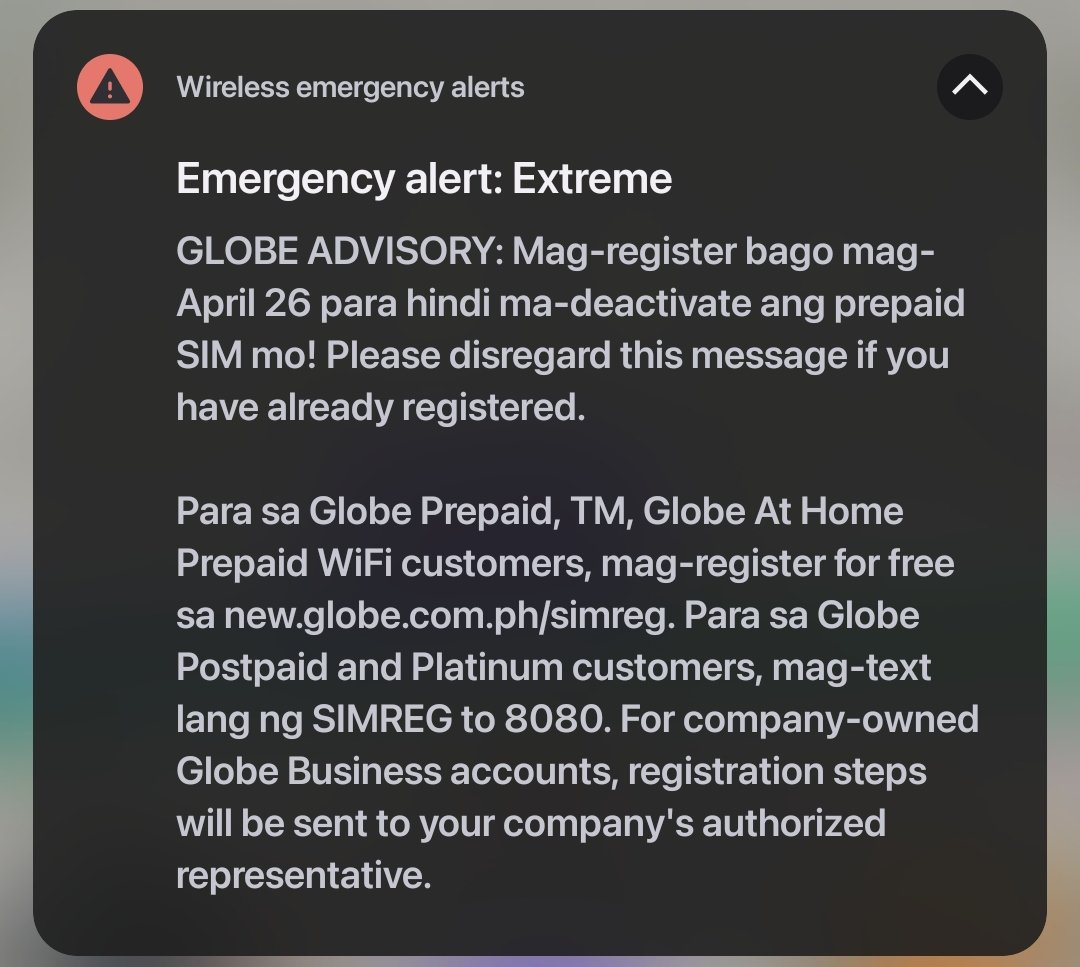 Wireless emergency alerts

Emergency alert: Extreme

GLOBE ADVISORY: Mag-register bago mag-April 26 para hindi ma-deactivate ang prepaid SIM mo! Please disregard this message if you have already registered.

Para sa Globe Prepaid, TM, Globe At Home Prepaid WiFi customers, mag-register for free sa new.globe.com.ph/simreg. Para sa Globe Postpaid and Platinum customers, mag-text lang ng SIMREG to 8080. For company-owned Globe Business accounts, registration steps will be sent to your company's authorized representative.